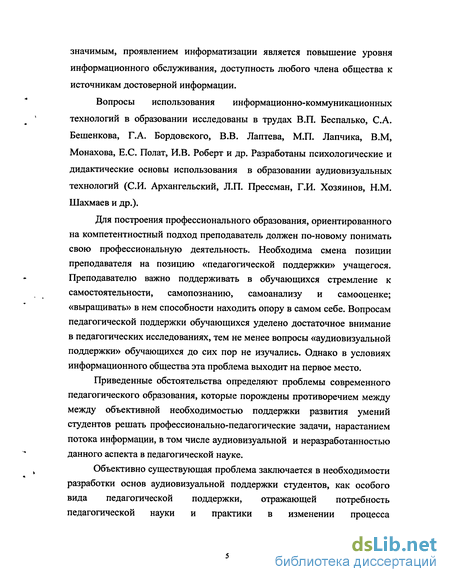 значимым, проявлением информатизации является повышение уровня информационного обслуживания, доступность любого члена общества к источникам достоверной информации.

Вопросы использования информационно-коммуникационных технологий в образовании исследованы в трудах В.П. Беспалько, С.А. Бешенкова, Г.А. Бордовского, В.В. Лаптева, М.П. Лапчика, В.М, Монахова, Е.С. Полат, И.В. Роберт и др. Разработаны психологические и дидактические основы использования в образовании аудиовизуальных технологий (С.И. Архангельский, Л.П. Прессман, Г.И. Хозяинов, Н.М. Шахмаев и др.).

Для построения профессионального образования, ориентированного на компетентностный подход преподаватель должен по-новому понимать свою профессиональную деятельность. Необходима смена позиции преподавателя на позицию «педагогической поддержки» учащегося. Преподавателю важно поддерживать в обучающихся стремление к самостоятельности, самопознанию, самоанализу и самооценке; «выращивать» в нем способности находить опору в самом себе. Вопросам педагогической поддержки обучающихся уделено достаточное внимание в педагогических исследованиях, тем не менее вопросы «аудиовизуальной поддержки» обучающихся до сих пор не изучались. Однако в условиях информационного общества эта проблема выходит на первое место.

Приведенные обстоятельства определяют проблемы современного педагогического образования, которые порождены противоречием между между объективной необходимостью поддержки развития умений студентов решать профессионально-педагогические задачи, нарастанием потока информации, в том числе аудиовизуальной и неразработанностью данного аспекта в педагогической науке.

Объективно существующая проблема заключается в необходимости разработки основ аудиовизуальной поддержки студентов, как особого вида педагогической поддержки, отражающей потребность педагогической науки и практики в изменении процесса

5

dsLib.net
библиотека диссертаций